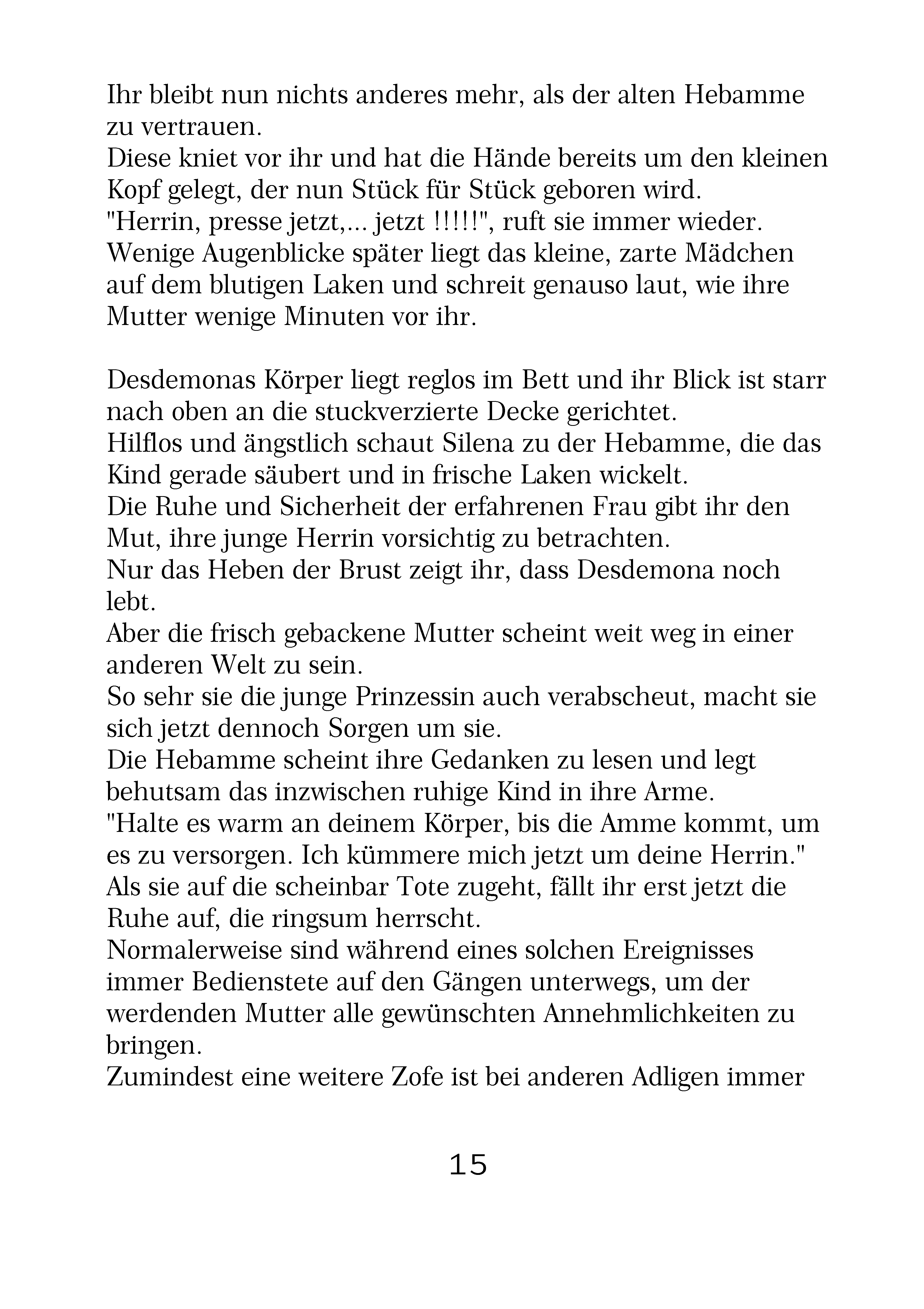 Ihr bleibt nun nichts anderes mehr, als der alten Hebamme zu vertrauen.
Diese kniet vor ihr und hat die Hände bereits um den kleinen Kopf gelegt, der nun Stück für Stück geboren wird.
"Herrin, presse jetzt,... jetzt !!!!!", ruft sie immer wieder.
Wenige Augenblicke später liegt das kleine, zarte Mädchen auf dem blutigen Laken und schreit genauso laut, wie ihre Mutter wenige Minuten vor ihr.

Desdemonas Körper liegt reglos im Bett und ihr Blick ist starr nach oben an die stuckverzierte Decke gerichtet.
Hilflos und ängstlich schaut Silena zu der Hebamme, die das Kind gerade säubert und in frische Laken wickelt.
Die Ruhe und Sicherheit der erfahrenen Frau gibt ihr den Mut, ihre junge Herrin vorsichtig zu betrachten.
Nur das Heben der Brust zeigt ihr, dass Desdemona noch lebt.
Aber die frisch gebackene Mutter scheint weit weg in einer anderen Welt zu sein.
So sehr sie die junge Prinzessin auch verabscheut, macht sie sich jetzt dennoch Sorgen um sie.
Die Hebamme scheint ihre Gedanken zu lesen und legt behutsam das inzwischen ruhige Kind in ihre Arme.
"Halte es warm an deinem Körper, bis die Amme kommt, um es zu versorgen. Ich kümmere mich jetzt um deine Herrin."
Als sie auf die scheinbar Tote zugeht, fällt ihr erst jetzt die Ruhe auf, die ringsum herrscht.
Normalerweise sind während eines solchen Ereignisses immer Bedienstete auf den Gängen unterwegs, um der werdenden Mutter alle gewünschten Annehmlichkeiten zu bringen.
Zumindest eine weitere Zofe ist bei anderen Adligen immer

15